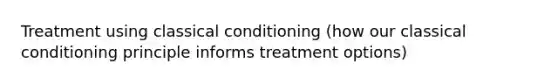 Treatment using classical conditioning (how our classical conditioning principle informs treatment options)